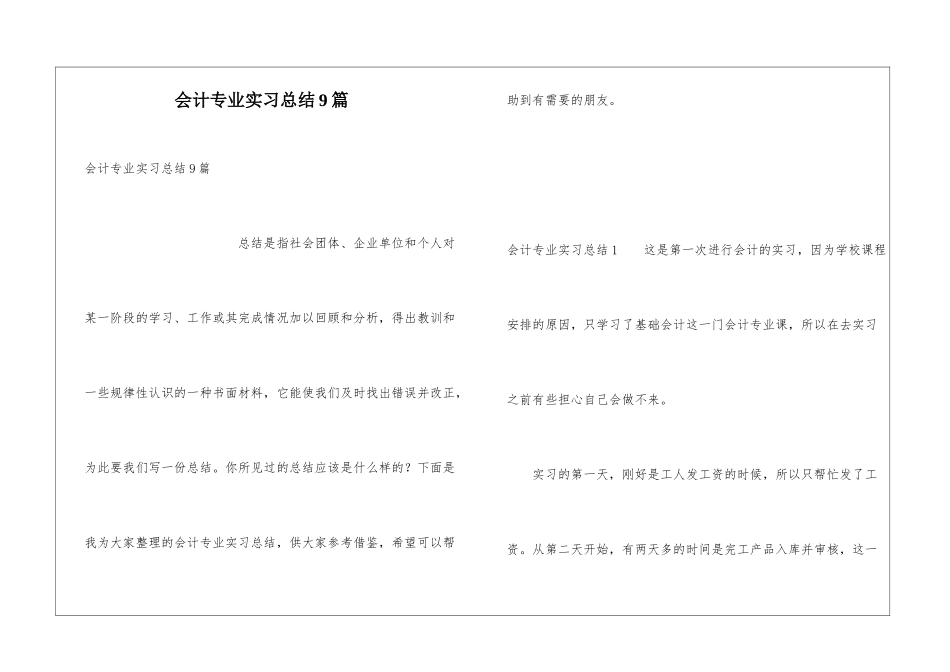 会计专业实习总结9篇

会计专业实习总结9篇

总结是指社会团体、企业单位和个人对某一阶段的学习、工作或其完成情况加以回顾和分析，得出教训和一些规律性认识的一种书面材料，它能使我们及时找出错误并改正，为此要我们写一份总结。你所见过的总结应该是什么样的？下面是我为大家整理的会计专业实习总结，供大家参考借鉴，希望可以帮助到有需要的朋友。

会计专业实习总结1　　这是第一次进行会计的实习，因为学校课程安排的原因，只学习了基础会计这一门会计专业课，所以在去实习之前有些担心自己会做不来。

实习的第一天，刚好是工人发工资的时候，所以只帮忙发了工资。从第二天开始，有两天多的时间是完工产品入库并审核，这一